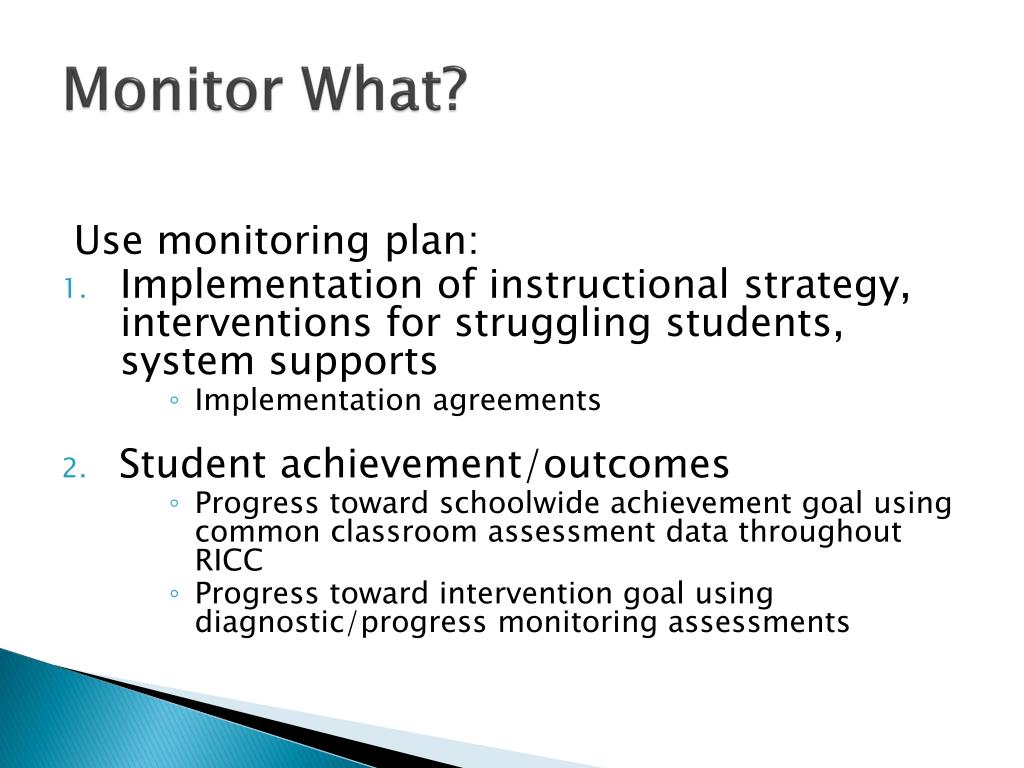 Monitor What?

Use monitoring plan:

1. Implementation of instructional strategy, interventions for struggling students, system supports
◦ Implementation agreements

2. Student achievement/outcomes
◦ Progress toward schoolwide achievement goal using common classroom assessment data throughout RICC
◦ Progress toward intervention goal using diagnostic/progress monitoring assessments